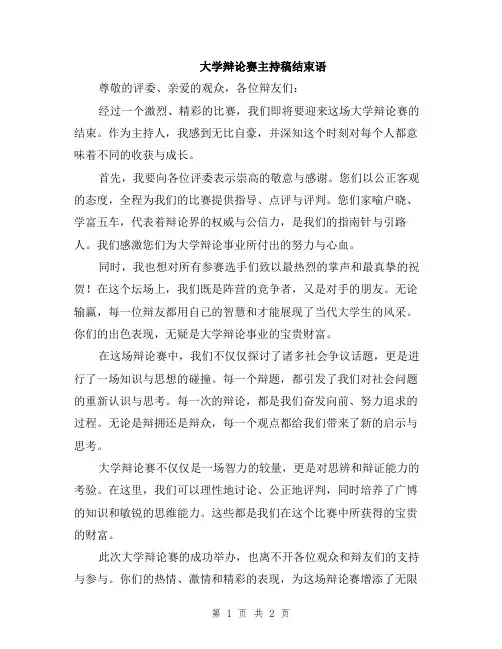 大学辩论赛主持稿结束语

尊敬的评委、亲爱的观众，各位辩友们：

经过一个激烈、精彩的比赛，我们即将要迎来这场大学辩论赛的结束。作为主持人，我感到无比自豪，并深知这个时刻对每个人都意味着不同的收获与成长。

首先，我要向各位评委表示崇高的敬意与感谢。您们以公正客观的态度，全程为我们的比赛提供指导、点评与评判。您们家喻户晓、学富五车，代表着辩论界的权威与公信力，是我们的指南针与引路人。我们感激您们为大学辩论事业所付出的努力与心血。

同时，我也想对所有参赛选手们致以最热烈的掌声和最真挚的祝贺！在这个坛场上，我们既是阵营的竞争者，又是对手的朋友。无论输赢，每一位辩友都用自己的智慧和才能展现了当代大学生的风采。你们的出色表现，无疑是大学辩论事业的宝贵财富。

在这场辩论赛中，我们不仅仅探讨了诸多社会争议话题，更是进行了一场知识与思想的碰撞。每一个辩题，都引发了我们对社会问题的重新认识与思考。每一次的辩论，都是我们奋发向前、努力追求的过程。无论是辩拥还是辩众，每一个观点都给我们带来了新的启示与思考。

大学辩论赛不仅仅是一场智力的较量，更是对思辨和辩证能力的考验。在这里，我们可以理性地讨论、公正地评判，同时培养了广博的知识和敏锐的思维能力。这些都是我们在这个比赛中所获得的宝贵的财富。

此次大学辩论赛的成功举办，也离不开各位观众和辩友们的支持与参与。你们的热情、激情和精彩的表现，为这场辩论赛增添了无限

第 1 页 共 2 页